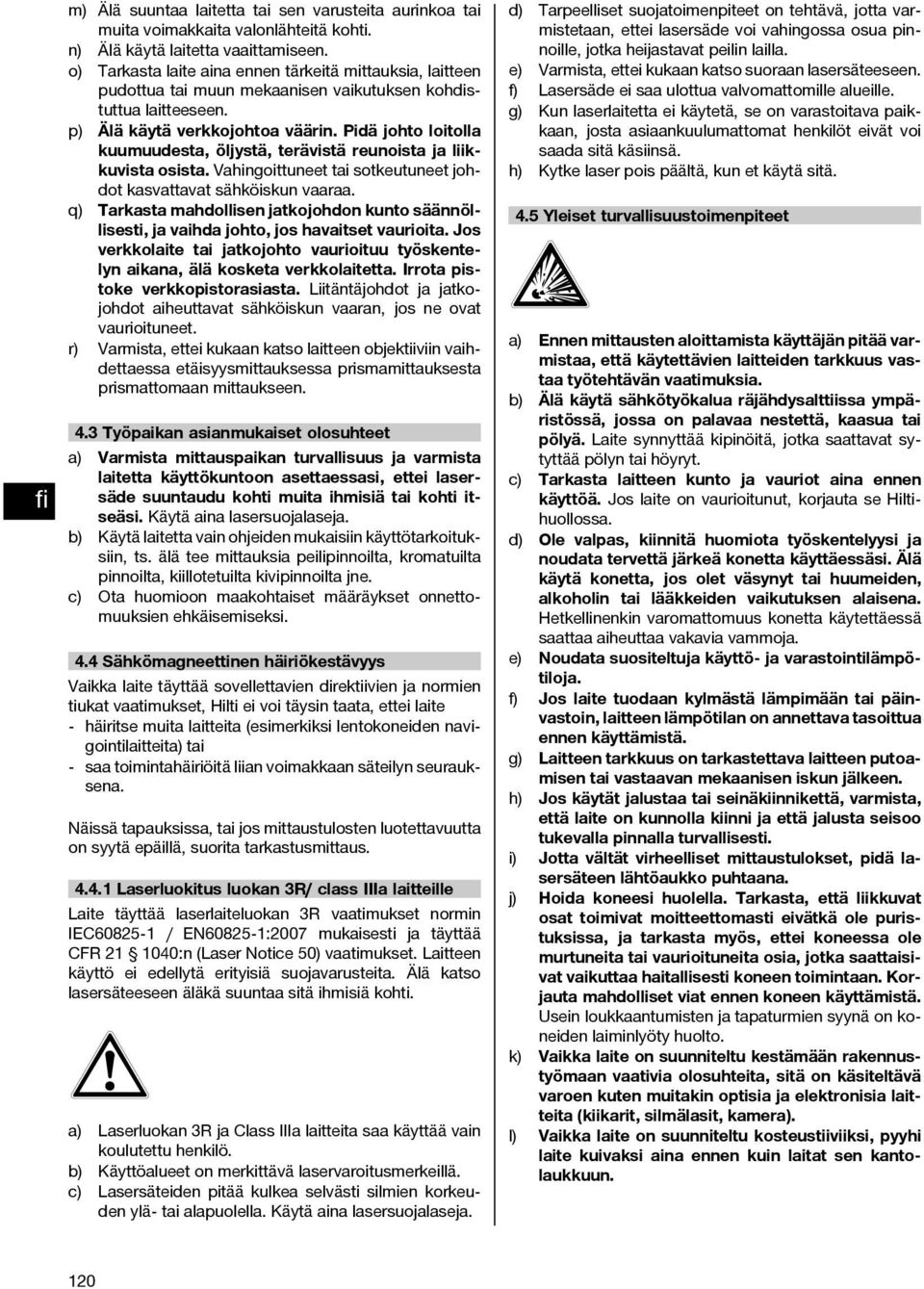 m) Älä suuntaa laitetta tai sen varusteita aurinkoa tai muita voimakkaita valonlähteitä kohti.
n) Älä käytä laitetta vaaittamiseen.
o) Tarkasta laite aina ennen tärkeitä mittauksia, laitteen pudottua tai muun mekaanisen vaikutuksen kohdistuttua laitteeseen.
p) Älä käytä verkkojohtoa väärin. Pidä johto loitolla kuumuudesta, öljystä, terävistä reunoista ja liikkuvista osista. Vahingoittuneet tai sotkeutuneet johdot kasvattavat sähköiskun vaaraa.
q) Tarkasta mahdollisen jatkojohdon kunto säännöllisesti, ja vaihda johto, jos havaitset vaurioita. Jos verkkolaite tai jatkojohto vaurioituu työskentelyn aikana, älä kosketa verkkolaitetta. Irrota pistoke verkkopistorasiasta. Liitäntäjohdot ja jatkojohdot aiheuttavat sähköiskun vaaran, jos ne ovat vaurioituneet.
r) Varmista, ettei kukaan katso laitteen objektiiviin vaihdettaessa etäisyysmittauksessa prismamittauksesta prismattomaan mittaukseen.

4.3 Työpaikan asianmukaiset olosuhteet
a) Varmista mittauspaikan turvallisuus ja varmista laitetta käyttökuntoon asettaessasi, ettei lasersäde suuntaudu kohti muita ihmisiä tai kohti itseäsi. Käytä aina lasersuojalaseja.
b) Käytä laitetta vain ohjeiden mukaisiin käyttötarkoituksiin, ts. älä tee mittauksia peilipinnoilta, kromatuilta pinnoilta, kiillotetuilta kivipinnoilta jne.
c) Ota huomioon maakohtaiset määräykset onnettomuuksien ehkäisemiseksi.

4.4 Sähkömagneettinen häiriökestävyys
Vaikka laite täyttää sovellettavien direktiivien ja normien tiukat vaatimukset, Hilti ei voi täysin taata, ettei laite
- häiritse muita laitteita (esimerkiksi lentokoneiden navigointilaitteita) tai
- saa toimintahäiriöitä liian voimakkaan säteilyn seurauksena.

Näissä tapauksissa, tai jos mittaustulosten luotettavuutta on syytä epäillä, suorita tarkastusmittaus.

4.4.1 Laserluokitus luokan 3R/ class IIIa laitteille
Laite täyttää laserlaiteluokan 3R vaatimukset normin IEC60825-1 / EN60825-1:2007 mukaisesti ja täyttää CFR 21 § 1040:n (Laser Notice 50) vaatimukset. Laitteen käyttö ei edellytä erityisiä suojavarusteita. Älä katso lasersäteeseen äläkä suuntaa sitä ihmisiä kohti.

a) Laserluokan 3R ja Class IIIa laitteita saa käyttää vain koulutettu henkilö.
b) Käyttöalueet on merkittävä laservaroitusmerkeillä.
c) Lasersäteiden pitää kulkea selvästi silmien korkeuden ylä- tai alapuolella. Käytä aina lasersuojalaseja.

d) Tarpeelliset suojatoimenpiteet on tehtävä, jotta varmistetaan, ettei lasersäde voi vahingossa osua pinnoille, jotka heijastavat peilin lailla.
e) Varmista, ettei kukaan katso suoraan lasersäteeseen.
f) Lasersäde ei saa ulottua valvomattomille alueille.
g) Kun laserlaitetta ei käytetä, se on varastoitava paikkaan, josta asiaankuulumattomat henkilöt eivät voi saada sitä käsiinsä.
h) Kytke laser pois päältä, kun et käytä sitä.

4.5 Yleiset turvallisuustoimenpiteet

a) Ennen mittausten aloittamista käyttäjän pitää varmistaa, että käytettävien laitteiden tarkkuus vastaa työtehtävän vaatimuksia.
b) Älä käytä sähkötyökalua räjähdysalttiissa ympäristössä, jossa on palavaa nestettä, kaasua tai pölyä. Laite synnyttää kipinöitä, jotka saattavat sytyttää pölyn tai höyryt.
c) Tarkasta laitteen kunto ja vauriot aina ennen käyttöä. Jos laite on vaurioitunut, korjauta se Hiltihuollossa.
d) Ole valpas, kiinnitä huomiota työskentelyysi ja noudata tervettä järkeä konetta käyttäessäsi. Älä käytä konetta, jos olet väsynyt tai huumeiden, alkoholin tai lääkkeiden vaikutuksen alaisena. Hetkellinenkin varomattomuus konetta käytettäessä saattaa aiheuttaa vakavia vammoja.
e) Noudata suositeltuja käyttö- ja varastointilämpötiloja.
f) Jos laite tuodaan kylmästä lämpimään tai päinvastoin, laitteen lämpötilan on annettava tasoittua ennen käyttämistä.
g) Laitteen tarkkuus on tarkastettava laitteen putoamisen tai vastaavan mekaanisen iskun jälkeen.
h) Jos käytät jalustaa tai seinäkiinnikettä, varmista, että laite on kunnolla kiinni ja että jalusta seisoo tukevalla pinnalla turvallisesti.
i) Jotta vältät virheelliset mittaustulokset, pidä lasersäteen lähtöaukko puhtaana.
j) Hoida koneesi huolella. Tarkasta, että liikkuvat osat toimivat moitteettomasti eivätkä ole puristuksissa, ja tarkasta myös, ettei koneessa ole murtuneita tai vaurioituneita osia, jotka saattaisivat vaikuttaa haitallisesti koneen toimintaan. Korjauta mahdolliset viat ennen koneen käyttämistä. Usein loukkaantumisten ja tapaturmien syynä on koneiden laiminlyöty huolto.
k) Vaikka laite on suunniteltu kestämään rakennustyömaan vaativia olosuhteita, sitä on käsiteltävä varoen kuten muitakin optisia ja elektronisia laitteita (kiikarit, silmälasit, kamera).
l) Vaikka laite on suunniteltu kosteustiiviiksi, pyyhi laite kuivaksi aina ennen kuin laitat sen kantolaukkuun.

fi

120